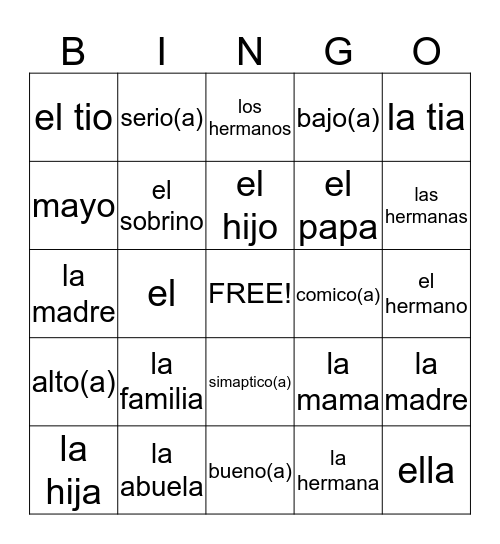 | B | I | N | G | O |
|---|---|---|---|---|
| el tio | serio(a) | los hermanos | bajo(a) | la tia |
| mayo | el sobrino | el hijo | el papa | las hermanas |
| la madre | el | FREE! | comico(a) | el hermano |
| alto(a) | la familia | simaptico(a) | la mama | la madre |
| la hija | la abuela | bueno(a) | la hermana | ella |